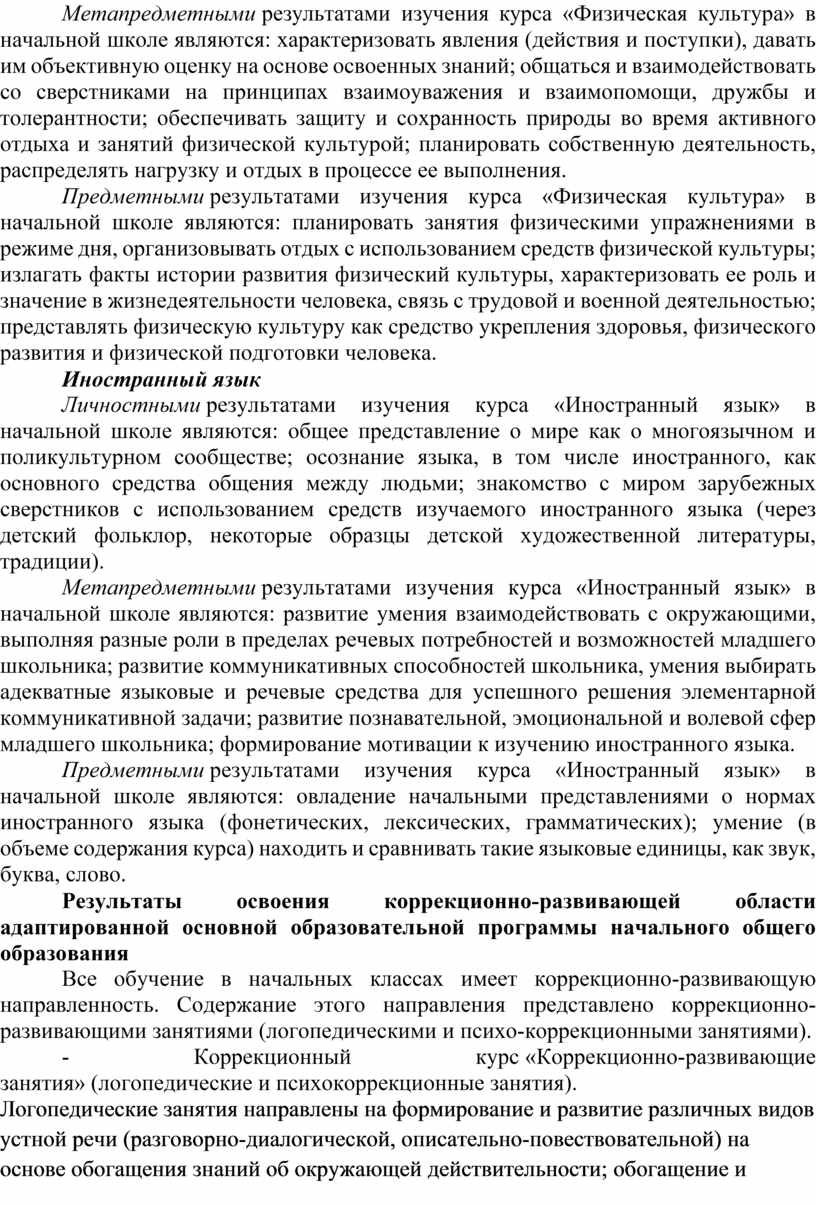 Метапредметными результатами изучения курса «Физическая культура» в начальной школе являются: характеризовать явления (действия и поступки), давать им объективную оценку на основе освоенных знаний; общаться и взаимодействовать со сверстниками на принципах взаимоуважения и взаимопомощи, дружбы и толерантности; обеспечивать защиту и сохранность природы во время активного отдыха и занятий физической культурой; планировать собственную деятельность, распределять нагрузку и отдых в процессе ее выполнения.

Предметными результатами изучения курса «Физическая культура» в начальной школе являются: планировать занятия физическими упражнениями в режиме дня, организовывать отдых с использованием средств физической культуры; излагать факты истории развития физический культуры, характеризовать ее роль и значение в жизнедеятельности человека, связь с трудовой и военной деятельностью; представлять физическую культуру как средство укрепления здоровья, физического развития и физической подготовки человека.

Иностранный язык

Личностными результатами изучения курса «Иностранный язык» в начальной школе являются: общее представление о мире как о многоязычном и поликультурном сообществе; осознание языка, в том числе иностранного, как основного средства общения между людьми; знакомство с миром зарубежных сверстников с использованием средств изучаемого иностранного языка (через детский фольклор, некоторые образцы детской художественной литературы, традиции).

Метапредметными результатами изучения курса «Иностранный язык» в начальной школе являются: развитие умения взаимодействовать с окружающими, выполняя разные роли в пределах речевых потребностей и возможностей младшего школьника; развитие коммуникативных способностей школьника, умения выбирать адекватные языковые и речевые средства для успешного решения элементарной коммуникативной задачи; развитие познавательной, эмоциональной и волевой сфер младшего школьника; формирование мотивации к изучению иностранного языка.

Предметными результатами изучения курса «Иностранный язык» в начальной школе являются: овладение начальными представлениями о нормах иностранного языка (фонетических, лексических, грамматических); умение (в объеме содержания курса) находить и сравнивать такие языковые единицы, как звук, буква, слово.

Результаты освоения коррекционно-развивающей области адаптированной основной образовательной программы начального общего образования

Все обучение в начальных классах имеет коррекционно-развивающую направленность. Содержание этого направления представлено коррекционно-развивающими занятиями (логопедическими и психо-коррекционными занятиями).

- Коррекционный курс «Коррекционно-развивающие занятия» (логопедические и психокоррекционные занятия).

Логопедические занятия направлены на формирование и развитие различных видов устной речи (разговорно-диалогической, описательно-повествовательной) на основе обогащения знаний об окружающей действительности; обогащение и